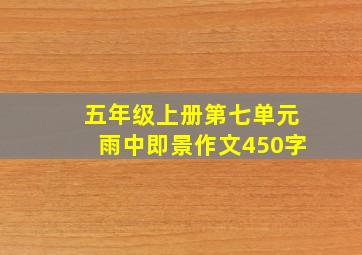 五年级上册第七单元
雨中即景作文450字